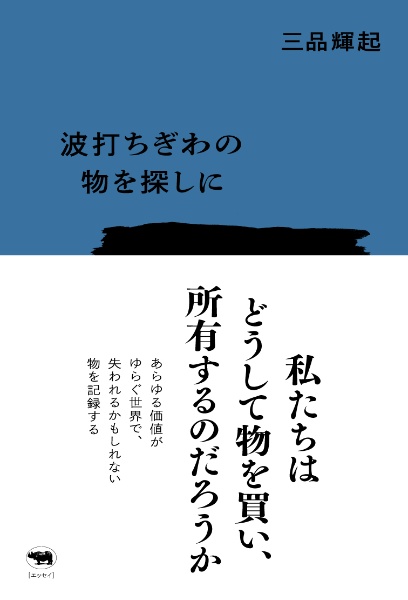 三品輝起

波打ちぎわの
物を探しに

私たちは
どうして物を買い、
所有するのだろうか

あらゆる価値が
ゆらぐ世界で、
失われるかもしれない
物を記録する

[エッセイ]